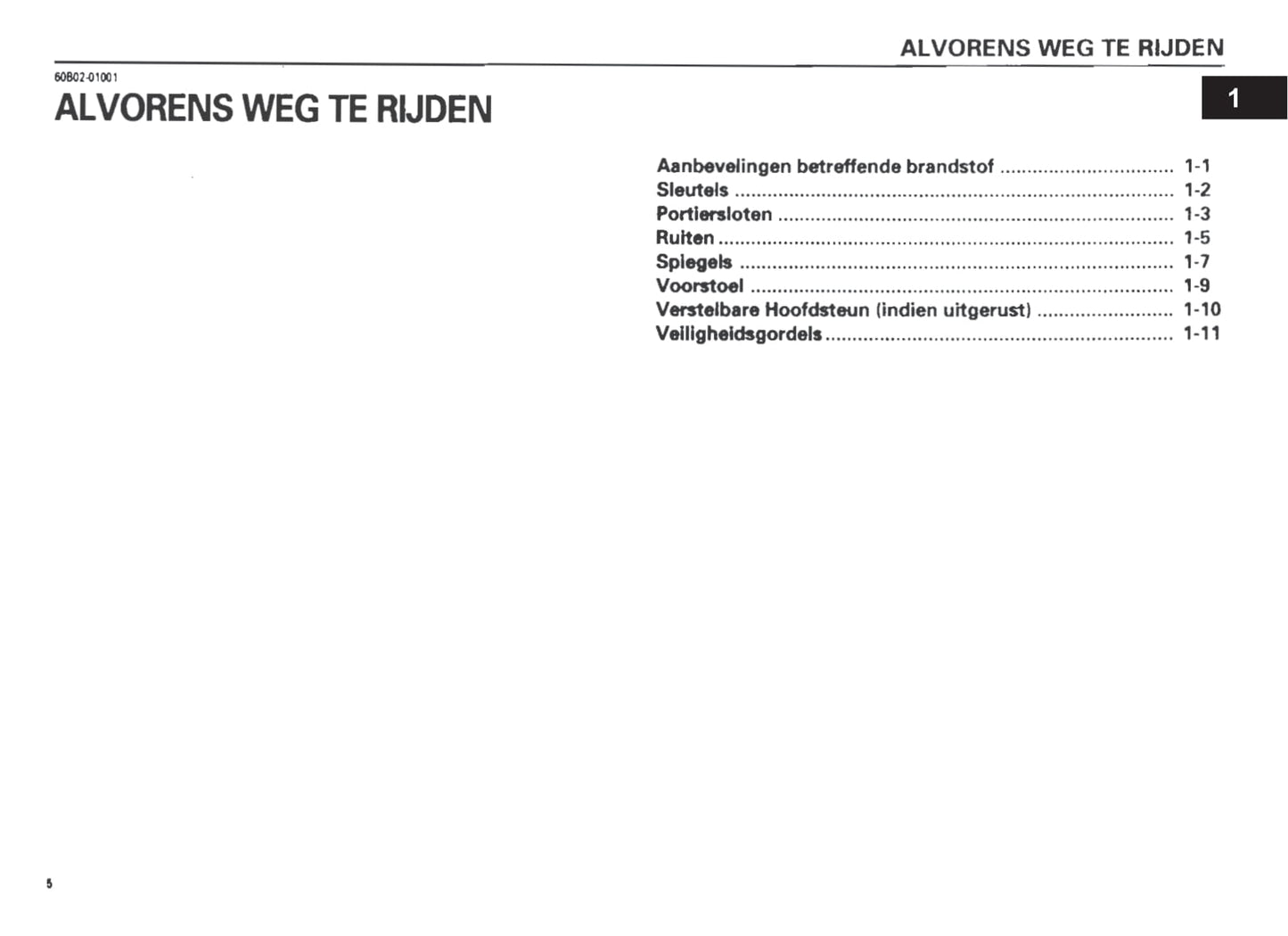 ALVORENS WEG TE RIJDEN

60B02-01001

ALVORENS WEG TE RIJDEN

1

Aanbevelingen betreffende brandstof 1-1
Sleutels 1-2
Portiersloten 1-3
Ruiten 1-5
Spiegels 1-7
Voorstoel 1-9
Verstelbare Hoofdsteun (indien uitgerust) 1-10
Veiligheidsgordels 1-11

5